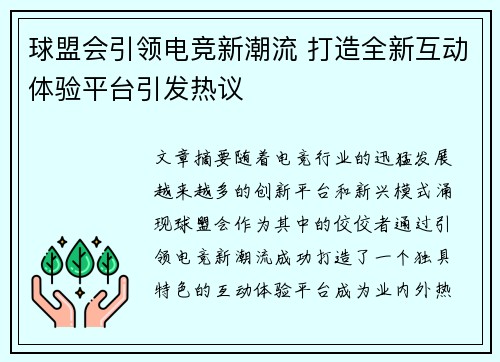 球盟会引领电竞新潮流 打造全新互动体验平台引发热议

文章摘要随着电竞行业的迅猛发展越来越多的创新平台和新兴模式涌现球盟会作为其中的佼佼者通过引领电竞新潮流成功打造了一个独具特色的互动体验平台成为业内外热